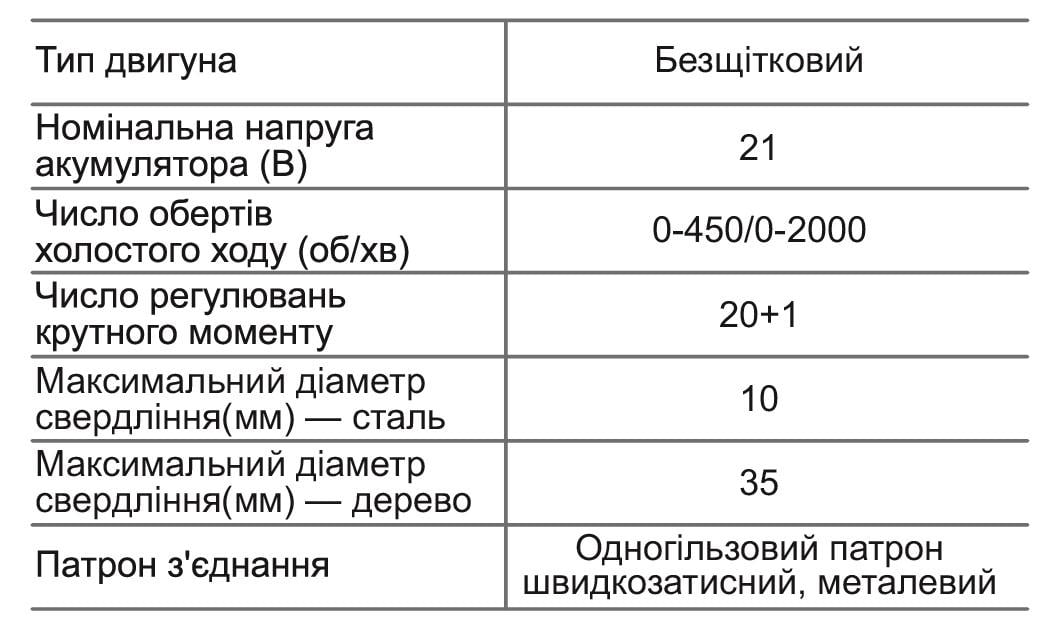 | Тип двигуна | Безщітковий |
|---|---|
| Номінальна напруга акумулятора (В) | 21 |
| Число обертів холостого ходу (об/хв) | 0-450/0-2000 |
| Число регулювань крутного моменту | 20+1 |
| Максимальний діаметр свердління(мм) — сталь | 10 |
| Максимальний діаметр свердління(мм) — дерево | 35 |
| Патрон з'єднання | Одногільзовий патрон швидкозатисний, металевий |